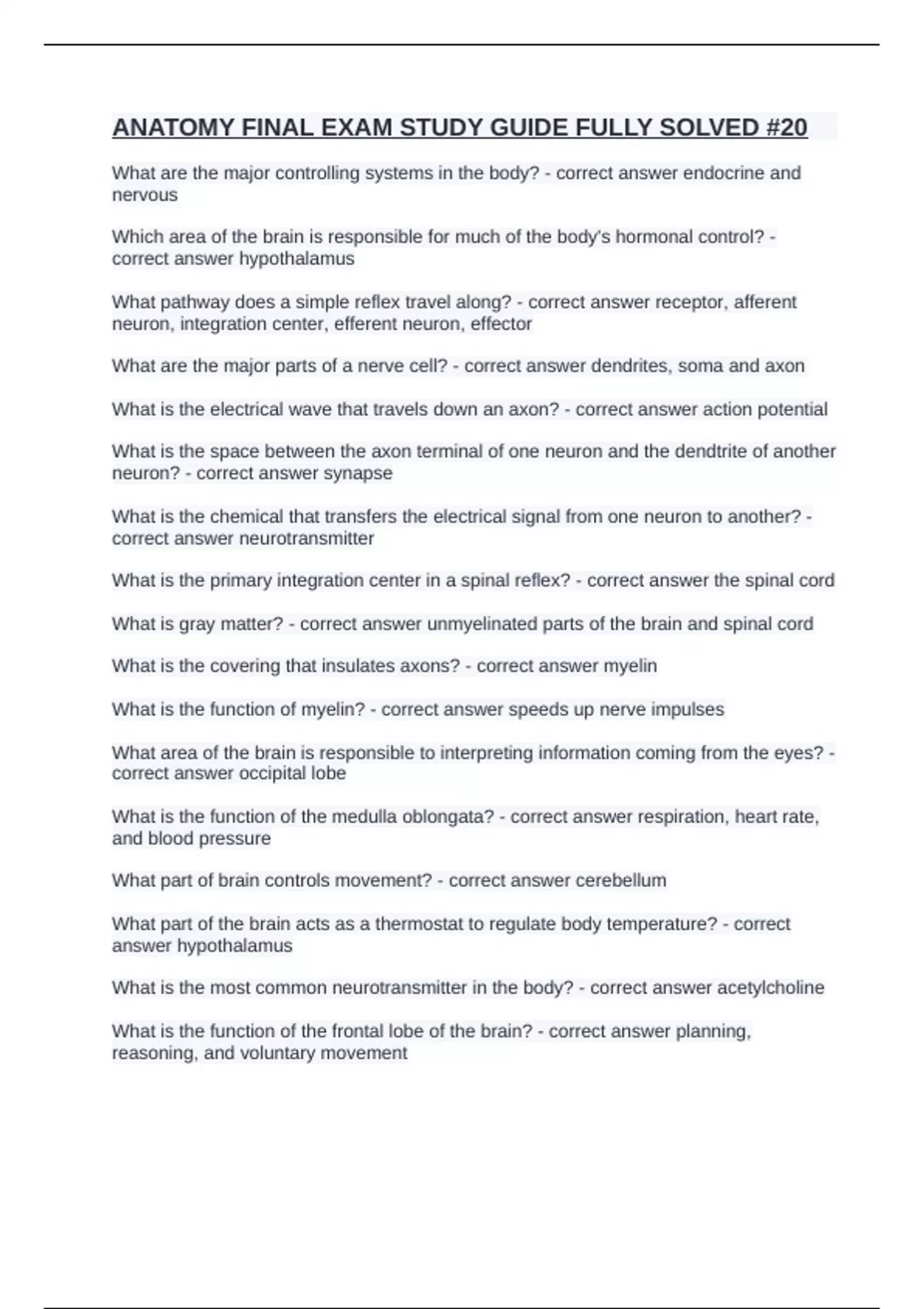 ANATOMY FINAL EXAM STUDY GUIDE FULLY SOLVED #20

What are the major controlling systems in the body? - correct answer endocrine and nervous

Which area of the brain is responsible for much of the body's hormonal control? - correct answer hypothalamus

What pathway does a simple reflex travel along? - correct answer receptor, afferent neuron, integration center, efferent neuron, effector

What are the major parts of a nerve cell? - correct answer dendrites, soma and axon

What is the electrical wave that travels down an axon? - correct answer action potential

What is the space between the axon terminal of one neuron and the dendtrite of another neuron? - correct answer synapse

What is the chemical that transfers the electrical signal from one neuron to another? - correct answer neurotransmitter

What is the primary integration center in a spinal reflex? - correct answer the spinal cord

What is gray matter? - correct answer unmyelinated parts of the brain and spinal cord

What is the covering that insulates axons? - correct answer myelin

What is the function of myelin? - correct answer speeds up nerve impulses

What area of the brain is responsible to interpreting information coming from the eyes? - correct answer occipital lobe

What is the function of the medulla oblongata? - correct answer respiration, heart rate, and blood pressure

What part of brain controls movement? - correct answer cerebellum

What part of the brain acts as a thermostat to regulate body temperature? - correct answer hypothalamus

What is the most common neurotransmitter in the body? - correct answer acetylcholine

What is the function of the frontal lobe of the brain? - correct answer planning, reasoning, and voluntary movement